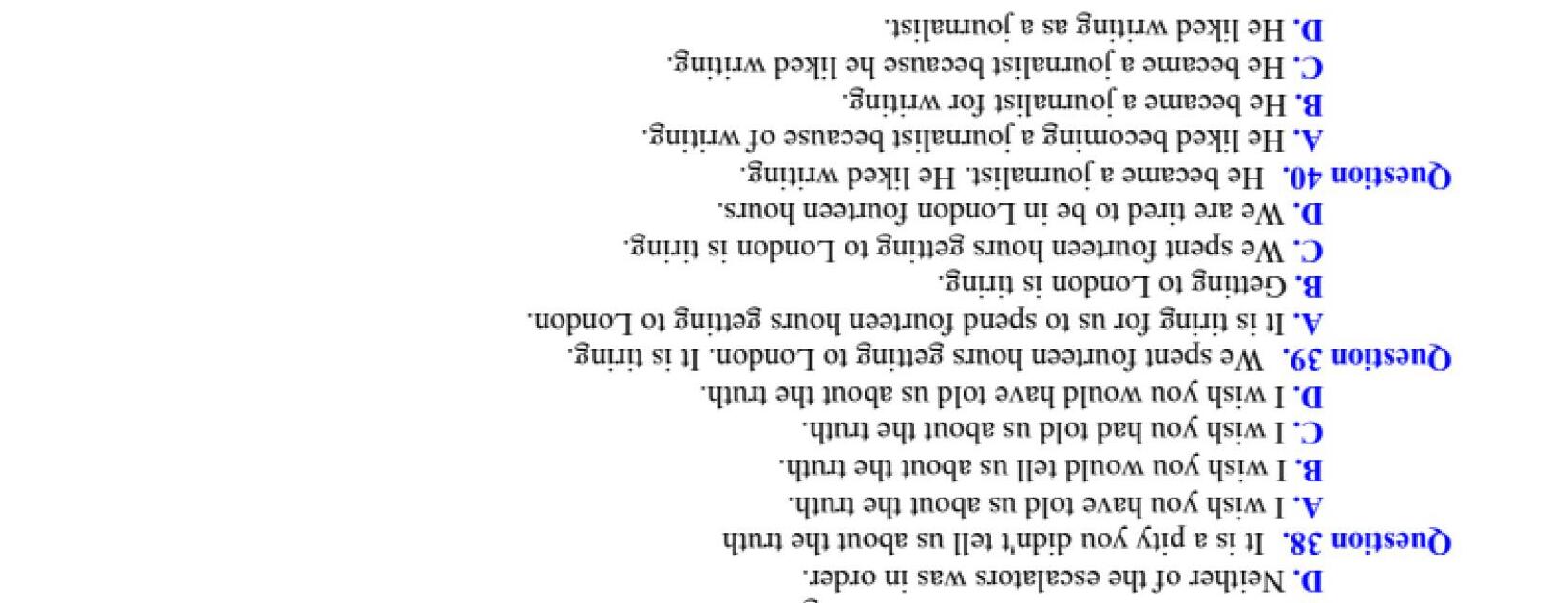 D. Neither of the escalators was in order.

Question 38. It is a pity you didn't tell us about the truth
A. I wish you have told us about the truth.
B. I wish you would tell us about the truth.
C. I wish you had told us about the truth.
D. I wish you would have told us about the truth.

Question 39. We spent fourteen hours getting to London. It is tiring.
A. It is tiring for us to spend fourteen hours getting to London.
B. Getting to London is tiring.
C. We spent fourteen hours getting to London is tiring.
D. We are tired to be in London fourteen hours.

Question 40. He became a journalist. He liked writing.
A. He liked becoming a journalist because of writing.
B. He became a journalist for writing.
C. He became a journalist because he liked writing.
D. He liked writing as a journalist.